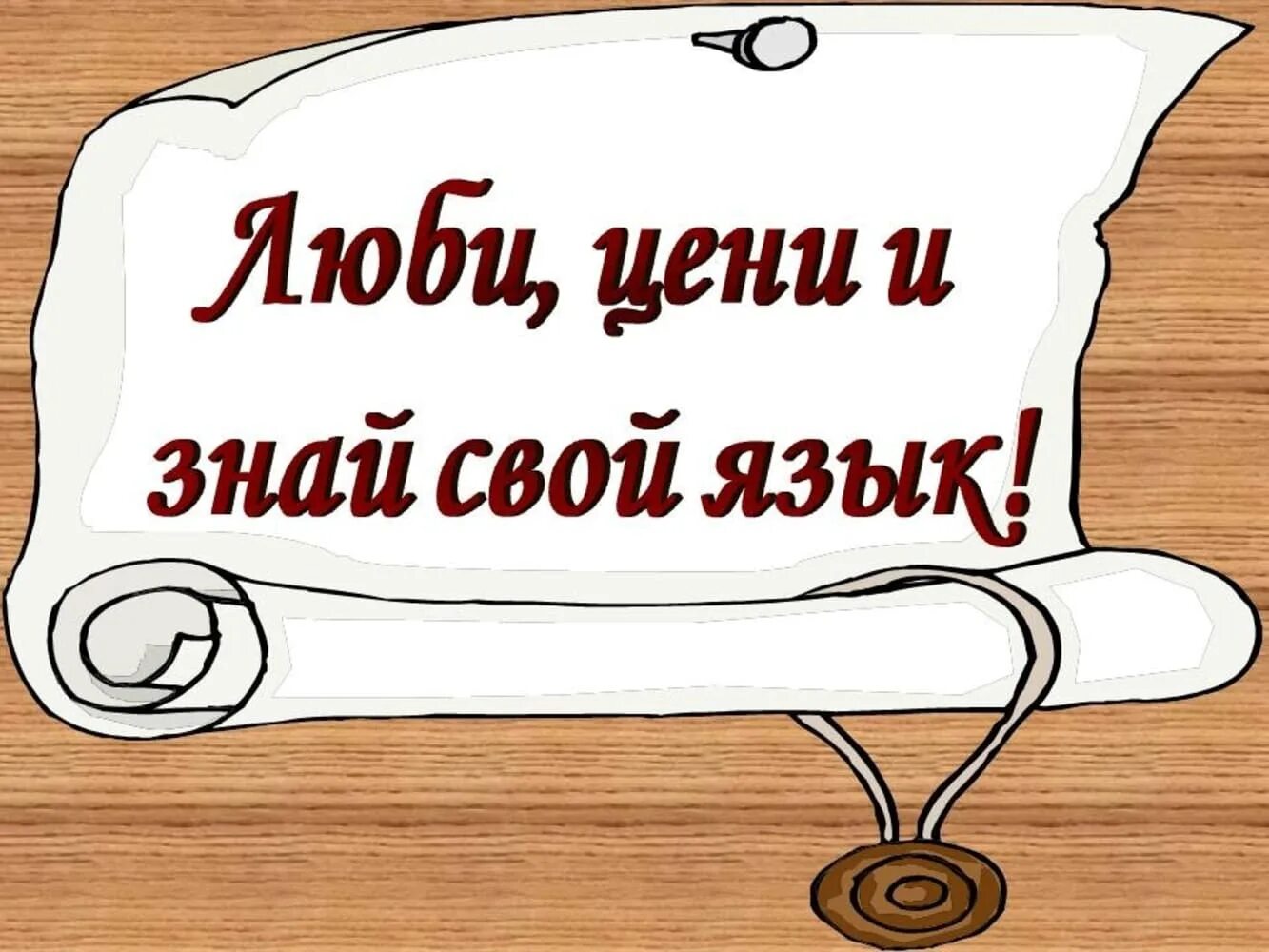 Люби, цени и знай свой язык!